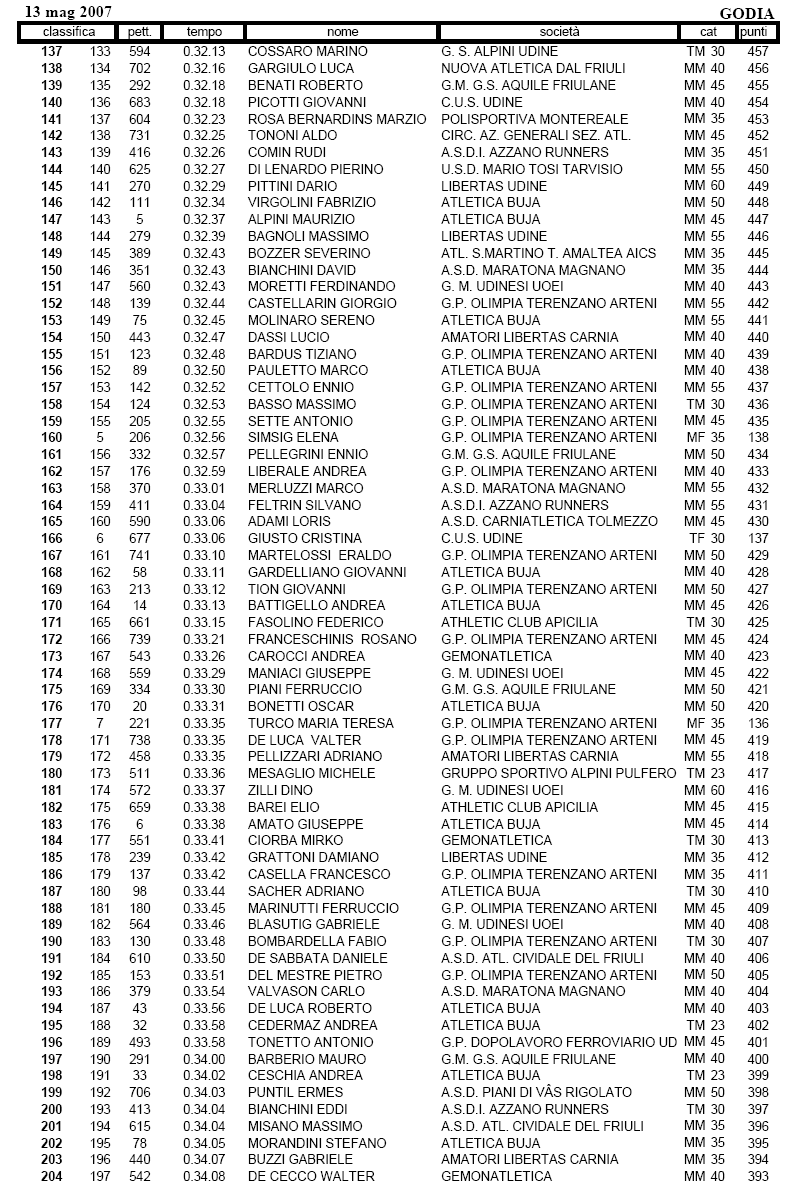 13 mag 2007 GODIA

| classifica | | pett. | tempo | nome | società | cat | punti |
|---|---|---|---|---|---|---|---|
| 137 | 133 | 594 | 0.32.13 | COSSARO MARINO | G. S. ALPINI UDINE | TM 30 | 457 |
| 138 | 134 | 702 | 0.32.16 | GARGIULO LUCA | NUOVA ATLETICA DAL FRIULI | MM 40 | 456 |
| 139 | 135 | 292 | 0.32.18 | BENATI ROBERTO | G.M. G.S. AQUILE FRIULANE | MM 45 | 455 |
| 140 | 136 | 683 | 0.32.18 | PICOTTI GIOVANNI | C.U.S. UDINE | MM 40 | 454 |
| 141 | 137 | 604 | 0.32.23 | ROSA BERNARDINS MARZIO | POLISPORTIVA MONTEREALE | MM 35 | 453 |
| 142 | 138 | 731 | 0.32.25 | TONONI ALDO | CIRC. AZ. GENERALI SEZ. ATL. | MM 45 | 452 |
| 143 | 139 | 416 | 0.32.26 | COMIN RUDI | A.S.D.I. AZZANO RUNNERS | MM 35 | 451 |
| 144 | 140 | 625 | 0.32.27 | DI LENARDO PIERINO | U.S.D. MARIO TOSI TARVISIO | MM 55 | 450 |
| 145 | 141 | 270 | 0.32.29 | PITTINI DARIO | LIBERTAS UDINE | MM 60 | 449 |
| 146 | 142 | 111 | 0.32.34 | VIRGOLINI FABRIZIO | ATLETICA BUJA | MM 50 | 448 |
| 147 | 143 | 5 | 0.32.37 | ALPINI MAURIZIO | ATLETICA BUJA | MM 45 | 447 |
| 148 | 144 | 279 | 0.32.39 | BAGNOLI MASSIMO | LIBERTAS UDINE | MM 55 | 446 |
| 149 | 145 | 389 | 0.32.43 | BOZZER SEVERINO | ATL. S.MARTINO T. AMALTEA AICS | MM 35 | 445 |
| 150 | 146 | 351 | 0.32.43 | BIANCHINI DAVID | A.S.D. MARATONA MAGNANO | MM 35 | 444 |
| 151 | 147 | 560 | 0.32.43 | MORETTI FERDINANDO | G. M. UDINESI UOEI | MM 40 | 443 |
| 152 | 148 | 139 | 0.32.44 | CASTELLARIN GIORGIO | G.P. OLIMPIA TERENZANO ARTENI | MM 55 | 442 |
| 153 | 149 | 75 | 0.32.45 | MOLINARO SERENO | ATLETICA BUJA | MM 55 | 441 |
| 154 | 150 | 443 | 0.32.47 | DASSI LUCIO | AMATORI LIBERTAS CARNIA | MM 40 | 440 |
| 155 | 151 | 123 | 0.32.48 | BARDUS TIZIANO | G.P. OLIMPIA TERENZANO ARTENI | MM 40 | 439 |
| 156 | 152 | 89 | 0.32.50 | PAULETTO MARCO | ATLETICA BUJA | MM 40 | 438 |
| 157 | 153 | 142 | 0.32.52 | CETTOLO ENNIO | G.P. OLIMPIA TERENZANO ARTENI | MM 55 | 437 |
| 158 | 154 | 124 | 0.32.53 | BASSO MASSIMO | G.P. OLIMPIA TERENZANO ARTENI | TM 30 | 436 |
| 159 | 155 | 205 | 0.32.55 | SETTE ANTONIO | G.P. OLIMPIA TERENZANO ARTENI | MM 45 | 435 |
| 160 | 5 | 206 | 0.32.56 | SIMSIG ELENA | G.P. OLIMPIA TERENZANO ARTENI | MF 35 | 138 |
| 161 | 156 | 332 | 0.32.57 | PELLEGRINI ENNIO | G.M. G.S. AQUILE FRIULANE | MM 50 | 434 |
| 162 | 157 | 176 | 0.32.59 | LIBERALE ANDREA | G.P. OLIMPIA TERENZANO ARTENI | MM 40 | 433 |
| 163 | 158 | 370 | 0.33.01 | MERLUZZI MARCO | A.S.D. MARATONA MAGNANO | MM 55 | 432 |
| 164 | 159 | 411 | 0.33.04 | FELTRIN SILVANO | A.S.D.I. AZZANO RUNNERS | MM 55 | 431 |
| 165 | 160 | 590 | 0.33.06 | ADAMI LORIS | A.S.D. CARNIATLETICA TOLMEZZO | MM 45 | 430 |
| 166 | 6 | 677 | 0.33.06 | GIUSTO CRISTINA | C.U.S. UDINE | TF 30 | 137 |
| 167 | 161 | 741 | 0.33.10 | MARTELOSSI ERALDO | G.P. OLIMPIA TERENZANO ARTENI | MM 50 | 429 |
| 168 | 162 | 58 | 0.33.11 | GARDELLIANO GIOVANNI | ATLETICA BUJA | MM 40 | 428 |
| 169 | 163 | 213 | 0.33.12 | TION GIOVANNI | G.P. OLIMPIA TERENZANO ARTENI | MM 50 | 427 |
| 170 | 164 | 14 | 0.33.13 | BATTIGELLO ANDREA | ATLETICA BUJA | MM 45 | 426 |
| 171 | 165 | 661 | 0.33.15 | FASOLINO FEDERICO | ATHLETIC CLUB APICILIA | TM 30 | 425 |
| 172 | 166 | 739 | 0.33.21 | FRANCESCHINIS ROSANO | G.P. OLIMPIA TERENZANO ARTENI | MM 45 | 424 |
| 173 | 167 | 543 | 0.33.26 | CAROCCI ANDREA | GEMONATLETICA | MM 40 | 423 |
| 174 | 168 | 559 | 0.33.29 | MANIACI GIUSEPPE | G. M. UDINESI UOEI | MM 45 | 422 |
| 175 | 169 | 334 | 0.33.30 | PIANI FERRUCCIO | G.M. G.S. AQUILE FRIULANE | MM 50 | 421 |
| 176 | 170 | 20 | 0.33.31 | BONETTI OSCAR | ATLETICA BUJA | MM 50 | 420 |
| 177 | 7 | 221 | 0.33.35 | TURCO MARIA TERESA | G.P. OLIMPIA TERENZANO ARTENI | MF 35 | 136 |
| 178 | 171 | 738 | 0.33.35 | DE LUCA VALTER | G.P. OLIMPIA TERENZANO ARTENI | MM 45 | 419 |
| 179 | 172 | 458 | 0.33.35 | PELLIZZARI ADRIANO | AMATORI LIBERTAS CARNIA | MM 55 | 418 |
| 180 | 173 | 511 | 0.33.36 | MESAGLIO MICHELE | GRUPPO SPORTIVO ALPINI PULFERO | TM 23 | 417 |
| 181 | 174 | 572 | 0.33.37 | ZILLI DINO | G. M. UDINESI UOEI | MM 60 | 416 |
| 182 | 175 | 659 | 0.33.38 | BAREI ELIO | ATHLETIC CLUB APICILIA | MM 45 | 415 |
| 183 | 176 | 6 | 0.33.38 | AMATO GIUSEPPE | ATLETICA BUJA | MM 45 | 414 |
| 184 | 177 | 551 | 0.33.41 | CIORBA MIRKO | GEMONATLETICA | TM 30 | 413 |
| 185 | 178 | 239 | 0.33.42 | GRATTONI DAMIANO | LIBERTAS UDINE | MM 35 | 412 |
| 186 | 179 | 137 | 0.33.42 | CASELLA FRANCESCO | G.P. OLIMPIA TERENZANO ARTENI | MM 35 | 411 |
| 187 | 180 | 98 | 0.33.44 | SACHER ADRIANO | ATLETICA BUJA | TM 30 | 410 |
| 188 | 181 | 180 | 0.33.45 | MARINUTTI FERRUCCIO | G.P. OLIMPIA TERENZANO ARTENI | MM 45 | 409 |
| 189 | 182 | 564 | 0.33.46 | BLASUTIG GABRIELE | G. M. UDINESI UOEI | MM 40 | 408 |
| 190 | 183 | 130 | 0.33.48 | BOMBARDELLA FABIO | G.P. OLIMPIA TERENZANO ARTENI | TM 30 | 407 |
| 191 | 184 | 610 | 0.33.50 | DE SABBATA DANIELE | A.S.D. ATL. CIVIDALE DEL FRIULI | MM 40 | 406 |
| 192 | 185 | 153 | 0.33.51 | DEL MESTRE PIETRO | G.P. OLIMPIA TERENZANO ARTENI | MM 50 | 405 |
| 193 | 186 | 379 | 0.33.54 | VALVASON CARLO | A.S.D. MARATONA MAGNANO | MM 40 | 404 |
| 194 | 187 | 43 | 0.33.56 | DE LUCA ROBERTO | ATLETICA BUJA | MM 40 | 403 |
| 195 | 188 | 32 | 0.33.58 | CEDERMAZ ANDREA | ATLETICA BUJA | TM 23 | 402 |
| 196 | 189 | 493 | 0.33.58 | TONETTO ANTONIO | G.P. DOPOLAVORO FERROVIARIO UD | MM 45 | 401 |
| 197 | 190 | 291 | 0.34.00 | BARBERIO MAURO | G.M. G.S. AQUILE FRIULANE | MM 40 | 400 |
| 198 | 191 | 33 | 0.34.02 | CESCHIA ANDREA | ATLETICA BUJA | TM 23 | 399 |
| 199 | 192 | 706 | 0.34.03 | PUNTIL ERMES | A.S.D. PIANI DI VÂS RIGOLATO | MM 50 | 398 |
| 200 | 193 | 413 | 0.34.04 | BIANCHINI EDDI | A.S.D.I. AZZANO RUNNERS | TM 30 | 397 |
| 201 | 194 | 615 | 0.34.04 | MISANO MASSIMO | A.S.D. ATL. CIVIDALE DEL FRIULI | MM 35 | 396 |
| 202 | 195 | 78 | 0.34.05 | MORANDINI STEFANO | ATLETICA BUJA | MM 35 | 395 |
| 203 | 196 | 440 | 0.34.07 | BUZZI GABRIELE | AMATORI LIBERTAS CARNIA | MM 35 | 394 |
| 204 | 197 | 542 | 0.34.08 | DE CECCO WALTER | GEMONATLETICA | MM 40 | 393 |